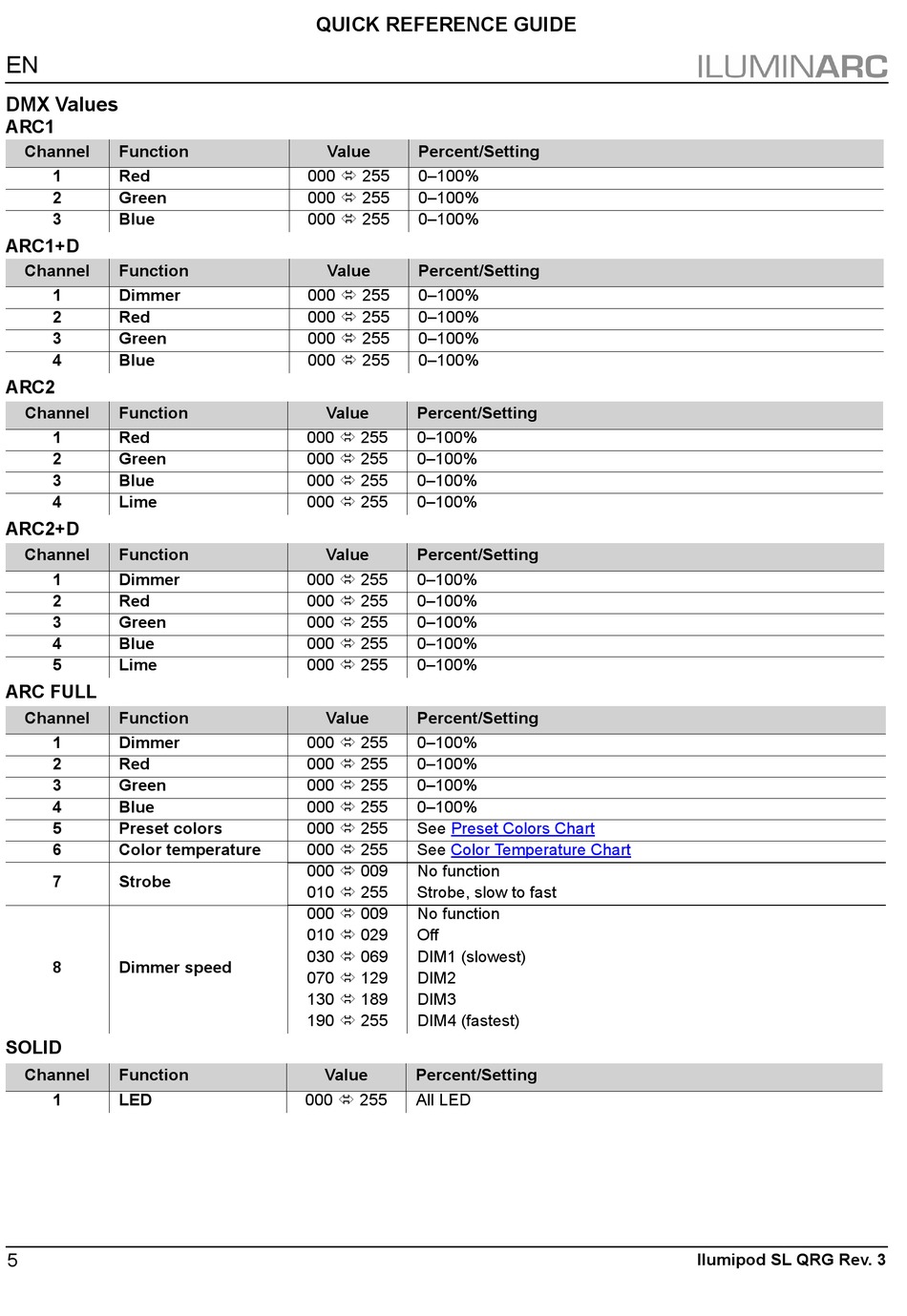 QUICK REFERENCE GUIDE

EN

ILUMINARC

DMX Values

ARC1

| Channel | Function | Value | Percent/Setting |
|---|---|---|---|
| 1 | Red | 000 ⇔ 255 | 0–100% |
| 2 | Green | 000 ⇔ 255 | 0–100% |
| 3 | Blue | 000 ⇔ 255 | 0–100% |

ARC1+D

| Channel | Function | Value | Percent/Setting |
|---|---|---|---|
| 1 | Dimmer | 000 ⇔ 255 | 0–100% |
| 2 | Red | 000 ⇔ 255 | 0–100% |
| 3 | Green | 000 ⇔ 255 | 0–100% |
| 4 | Blue | 000 ⇔ 255 | 0–100% |

ARC2

| Channel | Function | Value | Percent/Setting |
|---|---|---|---|
| 1 | Red | 000 ⇔ 255 | 0–100% |
| 2 | Green | 000 ⇔ 255 | 0–100% |
| 3 | Blue | 000 ⇔ 255 | 0–100% |
| 4 | Lime | 000 ⇔ 255 | 0–100% |

ARC2+D

| Channel | Function | Value | Percent/Setting |
|---|---|---|---|
| 1 | Dimmer | 000 ⇔ 255 | 0–100% |
| 2 | Red | 000 ⇔ 255 | 0–100% |
| 3 | Green | 000 ⇔ 255 | 0–100% |
| 4 | Blue | 000 ⇔ 255 | 0–100% |
| 5 | Lime | 000 ⇔ 255 | 0–100% |

ARC FULL

| Channel | Function | Value | Percent/Setting |
|---|---|---|---|
| 1 | Dimmer | 000 ⇔ 255 | 0–100% |
| 2 | Red | 000 ⇔ 255 | 0–100% |
| 3 | Green | 000 ⇔ 255 | 0–100% |
| 4 | Blue | 000 ⇔ 255 | 0–100% |
| 5 | Preset colors | 000 ⇔ 255 | See Preset Colors Chart |
| 6 | Color temperature | 000 ⇔ 255 | See Color Temperature Chart |
| 7 | Strobe | 000 ⇔ 009 | No function |
| | | 010 ⇔ 255 | Strobe, slow to fast |
| 8 | Dimmer speed | 000 ⇔ 009 | No function |
| | | 010 ⇔ 029 | Off |
| | | 030 ⇔ 069 | DIM1 (slowest) |
| | | 070 ⇔ 129 | DIM2 |
| | | 130 ⇔ 189 | DIM3 |
| | | 190 ⇔ 255 | DIM4 (fastest) |

SOLID

| Channel | Function | Value | Percent/Setting |
|---|---|---|---|
| 1 | LED | 000 ⇔ 255 | All LED |

5

Ilumipod SL QRG Rev. 3